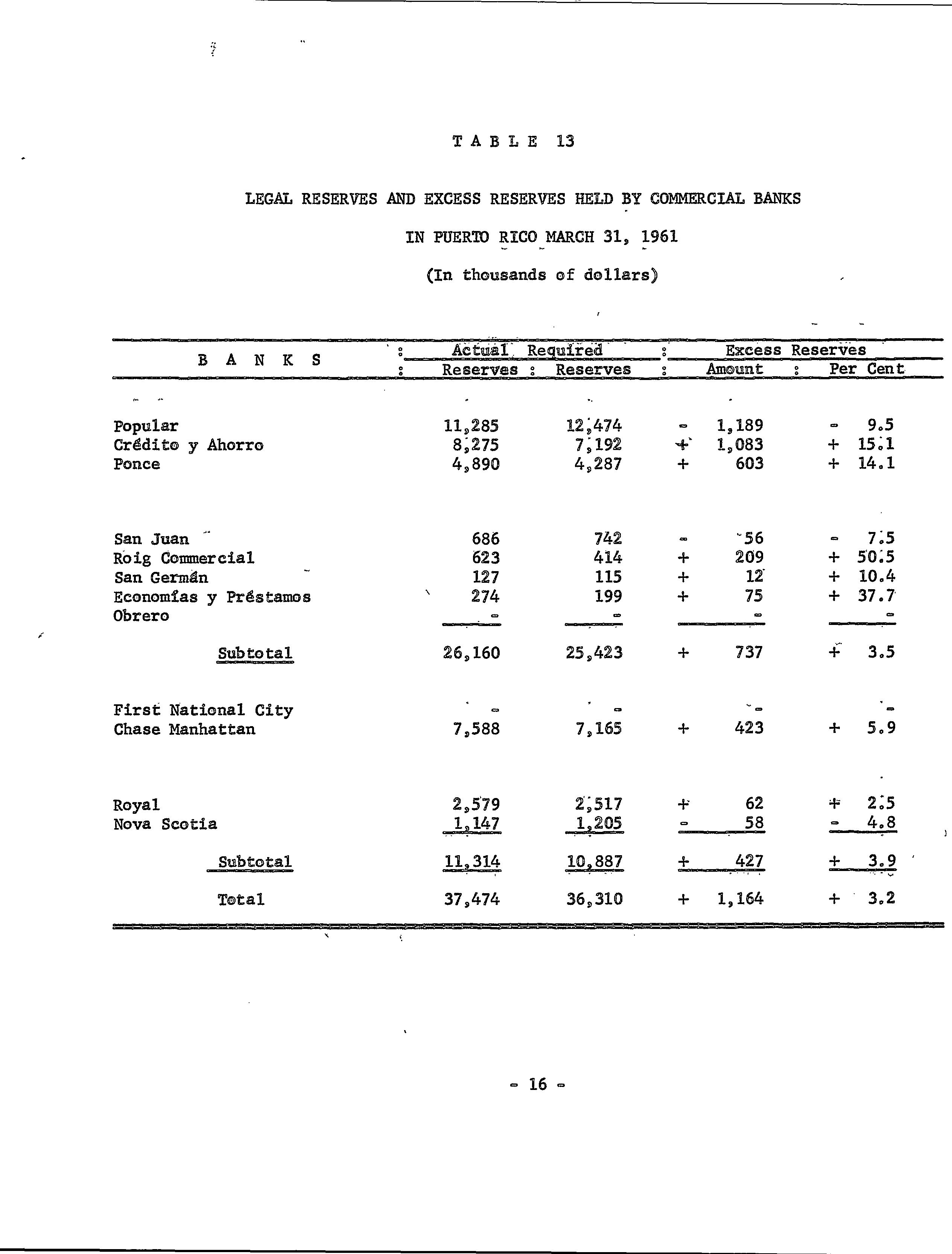 T A B L E 13

LEGAL RESERVES AND EXCESS RESERVES HELD BY COMMERCIAL BANKS

IN PUERTO RICO MARCH 31, 1961

(In thousands of dollars)

| B A N K S | Actual Reserves | Required Reserves | Excess Reserves Amount | Excess Reserves Per Cent |
|---|---|---|---|---|
| Popular | 11,285 | 12,474 | - 1,189 | - 9.5 |
| Crédito y Ahorro | 8,275 | 7,192 | + 1,083 | + 15.1 |
| Ponce | 4,890 | 4,287 | + 603 | + 14.1 |
| San Juan | 686 | 742 | - 56 | - 7.5 |
| Roig Commercial | 623 | 414 | + 209 | + 50.5 |
| San Germán | 127 | 115 | + 12 | + 10.4 |
| Economías y Préstamos | 274 | 199 | + 75 | + 37.7 |
| Obrero | - | - | - | - |
| Subtotal | 26,160 | 25,423 | + 737 | + 3.5 |
| First National City | - | - | - | - |
| Chase Manhattan | 7,588 | 7,165 | + 423 | + 5.9 |
| Royal | 2,579 | 2,517 | + 62 | + 2.5 |
| Nova Scotia | 1,147 | 1,205 | - 58 | - 4.8 |
| Subtotal | 11,314 | 10,887 | + 427 | + 3.9 |
| Total | 37,474 | 36,310 | + 1,164 | + 3.2 |

- 16 -